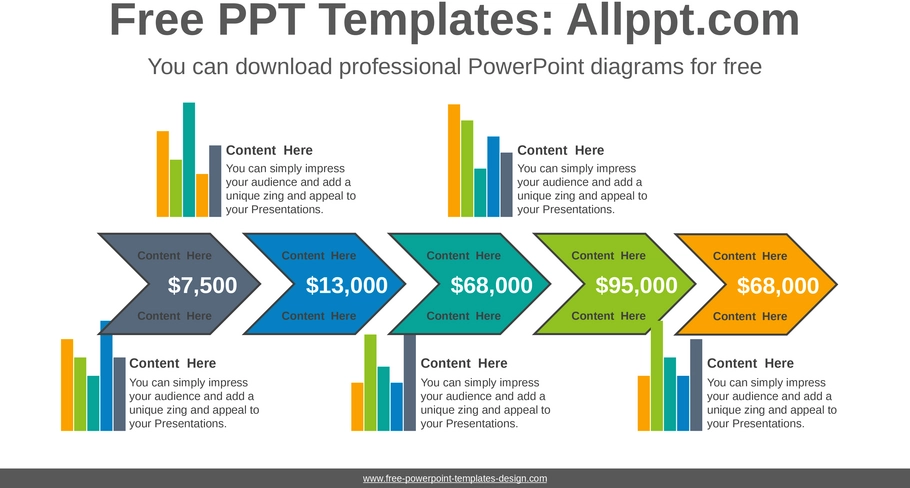 Free PPT Templates: Allppt.com

You can download professional PowerPoint diagrams for free

Content Here
You can simply impress your audience and add a unique zing and appeal to your Presentations.

Content Here
You can simply impress your audience and add a unique zing and appeal to your Presentations.

Content Here
$7,500
Content Here

Content Here
$13,000
Content Here

Content Here
$68,000
Content Here

Content Here
$95,000
Content Here

Content Here
$68,000
Content Here

Content Here
You can simply impress your audience and add a unique zing and appeal to your Presentations.

Content Here
You can simply impress your audience and add a unique zing and appeal to your Presentations.

Content Here
You can simply impress your audience and add a unique zing and appeal to your Presentations.

www.free-powerpoint-templates-design.com